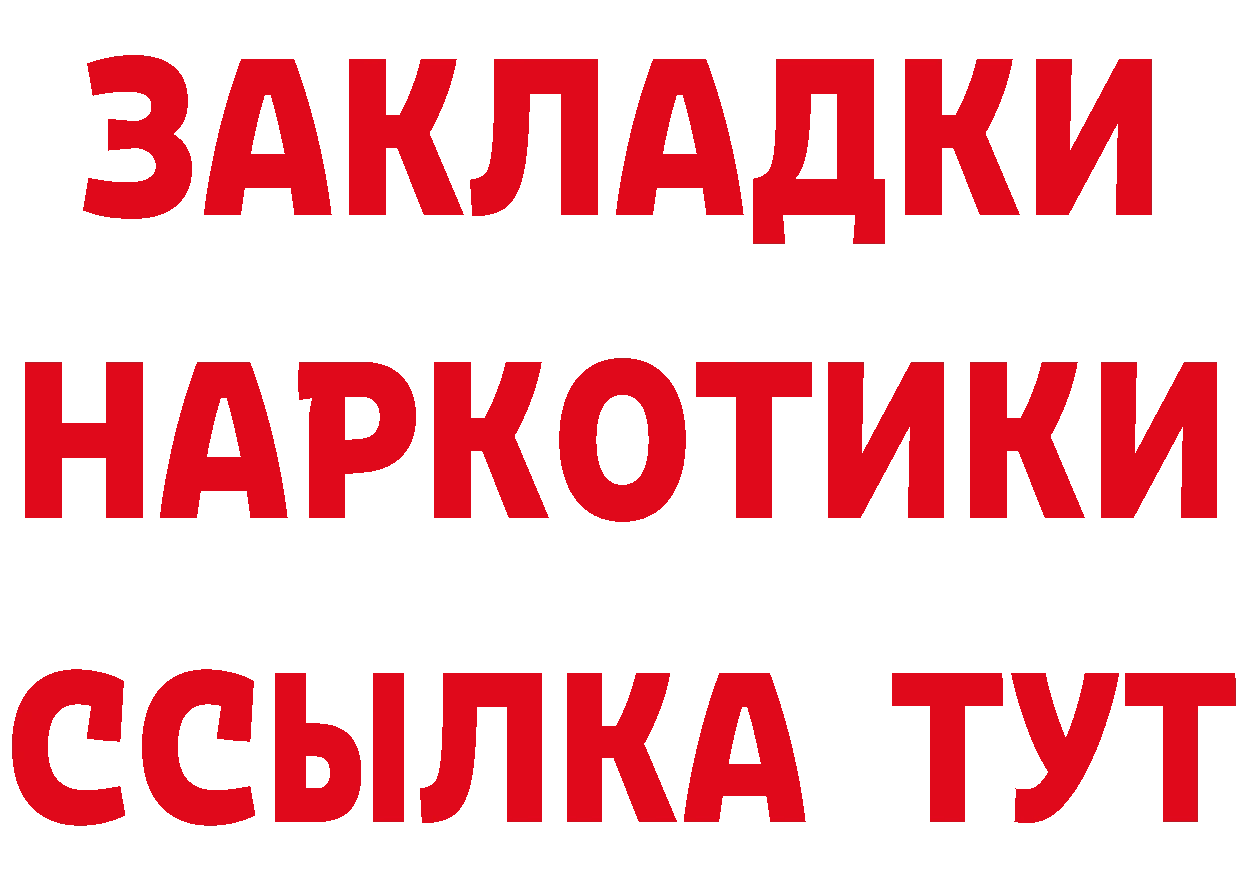 ЗАКЛАДКИ НАРКОТИКИ ССЫЛКА ТУТ